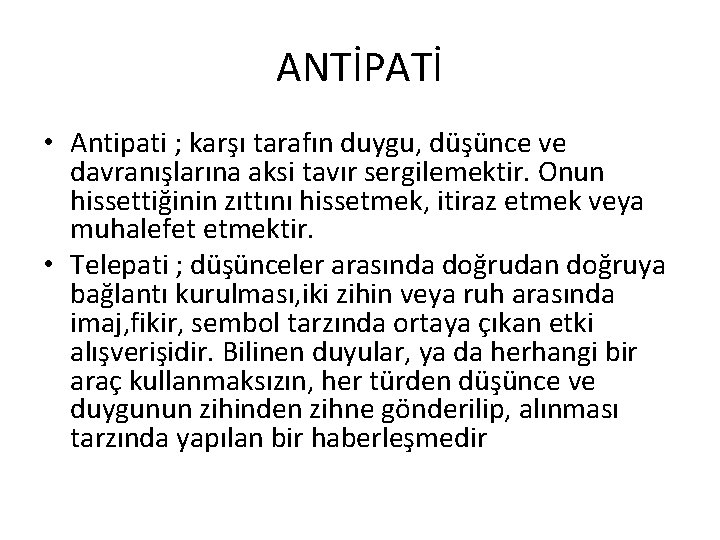 ANTİPATİ

• Antipati ; karşı tarafın duygu, düşünce ve davranışlarına aksi tavır sergilemektir. Onun hissettiğinin zıttını hissetmek, itiraz etmek veya muhalefet etmektir.
• Telepati ; düşünceler arasında doğrudan doğruya bağlantı kurulması,iki zihin veya ruh arasında imaj,fikir, sembol tarzında ortaya çıkan etki alışverişidir. Bilinen duyular, ya da herhangi bir araç kullanmaksızın, her türden düşünce ve duygunun zihinden zihne gönderilip, alınması tarzında yapılan bir haberleşmedir